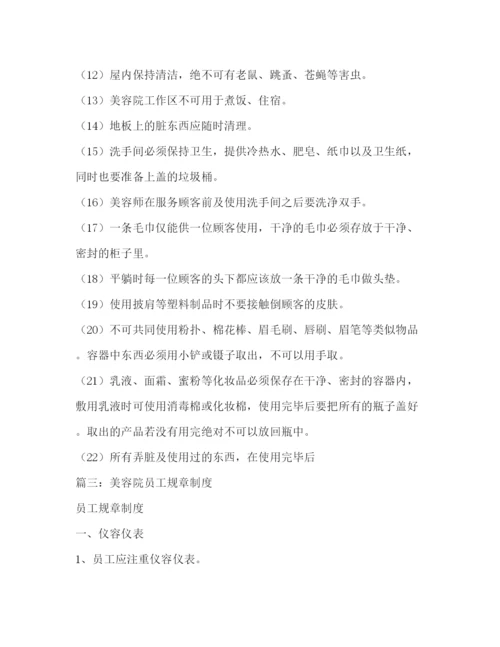 （12）屋内保持清洁，绝不可有老鼠、跳蚤、苍蝇等害虫。

（13）美容院工作区不可用于煮饭、住宿。

（14）地板上的脏东西应随时清理。

（15）洗手间必须保持卫生，提供冷热水、肥皂、纸巾以及卫生纸，同时也要准备上盖的垃圾桶。

（16）美容师在服务顾客前及使用洗手间之后要洗净双手。

（17）一条毛巾仅能供一位顾客使用，干净的毛巾必须存放于干净、密封的柜子里。

（18）平躺时每一位顾客的头下都应该放一条干净的毛巾做头垫。

（19）使用披肩等塑料制品时不要接触倒顾客的皮肤。

（20）不可共同使用粉扑、棉花棒、眉毛刷、唇刷、眉笔等类似物品。容器中东西必须用小铲或镊子取出，不可以用手取。

（21）乳液、面霜、蜜粉等化妆品必须保存在干净、密封的容器内，敷用乳液时可使用消毒棉或化妆棉，使用完毕后要把所有的瓶子盖好。取出的产品若没有用完绝对不可以放回瓶中。

（22）所有弄脏及使用过的东西，在使用完毕后

篇三：美容院员工规章制度

员工规章制度

一、仪容仪表

1、员工应注重仪容仪表。